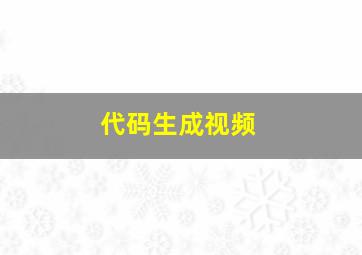 代码生成视频